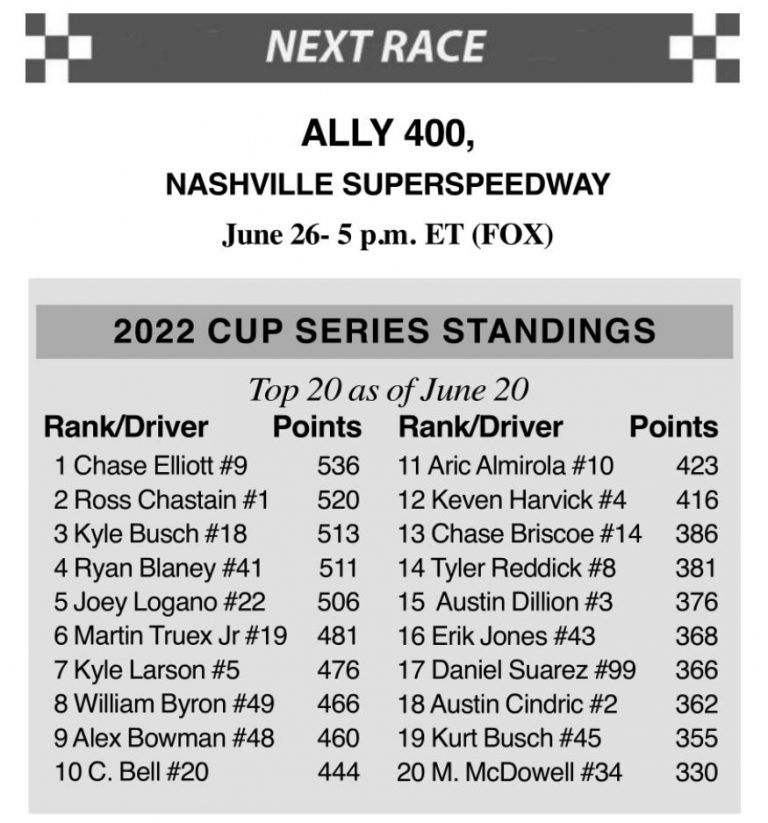 NEXT RACE

ALLY 400,
NASHVILLE SUPERSPEEDWAY
June 26- 5 p.m. ET (FOX)

2022 CUP SERIES STANDINGS

Top 20 as of June 20

| Rank/Driver | Points |
|---|---|
| 1 Chase Elliott #9 | 536 |
| 2 Ross Chastain #1 | 520 |
| 3 Kyle Busch #18 | 513 |
| 4 Ryan Blaney #41 | 511 |
| 5 Joey Logano #22 | 506 |
| 6 Martin Truex Jr #19 | 481 |
| 7 Kyle Larson #5 | 476 |
| 8 William Byron #49 | 466 |
| 9 Alex Bowman #48 | 460 |
| 10 C. Bell #20 | 444 |

| Rank/Driver | Points |
|---|---|
| 11 Aric Almirola #10 | 423 |
| 12 Keven Harvick #4 | 416 |
| 13 Chase Briscoe #14 | 386 |
| 14 Tyler Reddick #8 | 381 |
| 15 Austin Dillion #3 | 376 |
| 16 Erik Jones #43 | 368 |
| 17 Daniel Suarez #99 | 366 |
| 18 Austin Cindric #2 | 362 |
| 19 Kurt Busch #45 | 355 |
| 20 M. McDowell #34 | 330 |